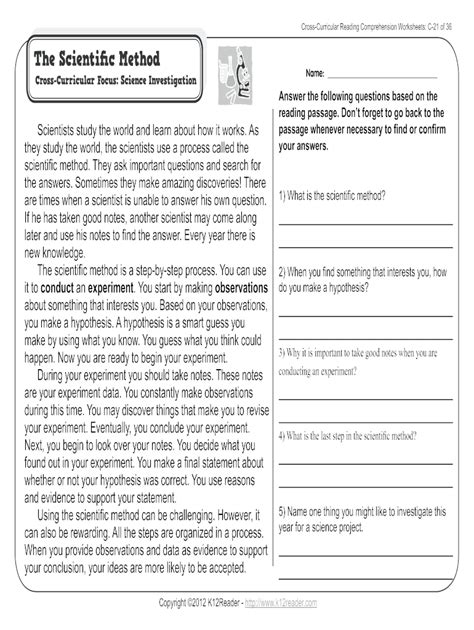 Cross-Curricular Reading Comprehension Worksheets: C-21 of 36

The Scientific Method
Cross-Curricular Focus: Science Investigation

Scientists study the world and learn about how it works. As they study the world, the scientists use a process called the scientific method. They ask important questions and search for the answers. Sometimes they make amazing discoveries! There are times when a scientist is unable to answer his own question. If he has taken good notes, another scientist may come along later and use his notes to find the answer. Every year there is new knowledge.

The scientific method is a step-by-step process. You can use it to conduct an experiment. You start by making observations about something that interests you. Based on your observations, you make a hypothesis. A hypothesis is a smart guess you make by using what you know. You guess what you think could happen. Now you are ready to begin your experiment.

During your experiment you should take notes. These notes are your experiment data. You constantly make observations during this time. You may discover things that make you to revise your experiment. Eventually, you conclude your experiment. Next, you begin to look over your notes. You decide what you found out in your experiment. You make a final statement about whether or not your hypothesis was correct. You use reasons and evidence to support your statement.

Using the scientific method can be challenging. However, it can also be rewarding. All the steps are organized in a process. When you provide observations and data as evidence to support your conclusion, your ideas are more likely to be accepted.

Name: ___________________

Answer the following questions based on the reading passage. Don't forget to go back to the passage whenever necessary to find or confirm your answers.

1) What is the scientific method?

2) When you find something that interests you, how do you make a hypothesis?

3) Why it is important to take good notes when you are conducting an experiment?

4) What is the last step in the scientific method?

5) Name one thing you might like to investigate this year for a science project.

Copyright ©2012 K12Reader - http://www.k12reader.com